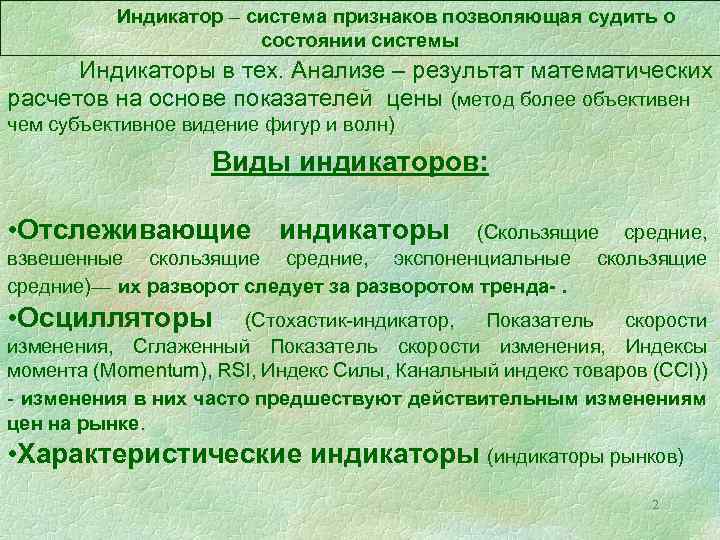 Индикатор – система признаков позволяющая судить о состоянии системы

Индикаторы в тех. Анализе – результат математических расчетов на основе показателей цены (метод более объективен чем субъективное видение фигур и волн)

Виды индикаторов:

•Отслеживающие индикаторы (Скользящие средние, взвешенные скользящие средние, экспоненциальные скользящие средние)— их разворот следует за разворотом тренда- .

•Осцилляторы (Стохастик-индикатор, Показатель скорости изменения, Сглаженный Показатель скорости изменения, Индексы момента (Momentum), RSI, Индекс Силы, Канальный индекс товаров (CCI)) - изменения в них часто предшествуют действительным изменениям цен на рынке.

•Характеристические индикаторы (индикаторы рынков)

2